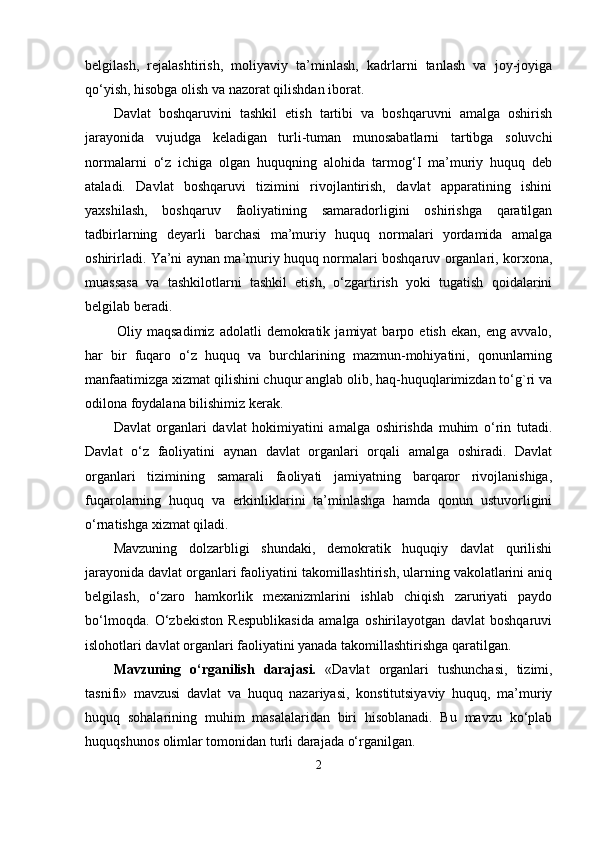 belgilash, rejalashtirish, moliyaviy ta’minlash, kadrlarni tanlash va joy-joyiga qo‘yish, hisobga olish va nazorat qilishdan iborat.

Davlat boshqaruvini tashkil etish tartibi va boshqaruvni amalga oshirish jarayonida vujudga keladigan turli-tuman munosabatlarni tartibga soluvchi normalarni o‘z ichiga olgan huquqning alohida tarmog‘I ma’muriy huquq deb ataladi. Davlat boshqaruvi tizimini rivojlantirish, davlat apparatining ishini yaxshilash, boshqaruv faoliyatining samaradorligini oshirishga qaratilgan tadbirlarning deyarli barchasi ma’muriy huquq normalari yordamida amalga oshirirladi. Ya’ni aynan ma’muriy huquq normalari boshqaruv organlari, korxona, muassasa va tashkilotlarni tashkil etish, o‘zgartirish yoki tugatish qoidalarini belgilab beradi.

Oliy maqsadimiz adolatli demokratik jamiyat barpo etish ekan, eng avvalo, har bir fuqaro o‘z huquq va burchlarining mazmun-mohiyatini, qonunlarning manfaatimizga xizmat qilishini chuqur anglab olib, haq-huquqlarimizdan to‘g`ri va odilona foydalana bilishimiz kerak.

Davlat organlari davlat hokimiyatini amalga oshirishda muhim o‘rin tutadi. Davlat o‘z faoliyatini aynan davlat organlari orqali amalga oshiradi. Davlat organlari tizimining samarali faoliyati jamiyatning barqaror rivojlanishiga, fuqarolarning huquq va erkinliklarini ta’minlashga hamda qonun ustuvorligini o‘rnatishga xizmat qiladi.

Mavzuning dolzarbligi shundaki, demokratik huquqiy davlat qurilishi jarayonida davlat organlari faoliyatini takomillashtirish, ularning vakolatlarini aniq belgilash, o‘zaro hamkorlik mexanizmlarini ishlab chiqish zaruriyati paydo bo‘lmoqda. O‘zbekiston Respublikasida amalga oshirilayotgan davlat boshqaruvi islohotlari davlat organlari faoliyatini yanada takomillashtirishga qaratilgan.

Mavzuning o‘rganilish darajasi. «Davlat organlari tushunchasi, tizimi, tasnifi» mavzusi davlat va huquq nazariyasi, konstitutsiyaviy huquq, ma’muriy huquq sohalarining muhim masalalaridan biri hisoblanadi. Bu mavzu ko‘plab huquqshunos olimlar tomonidan turli darajada o‘rganilgan.

2